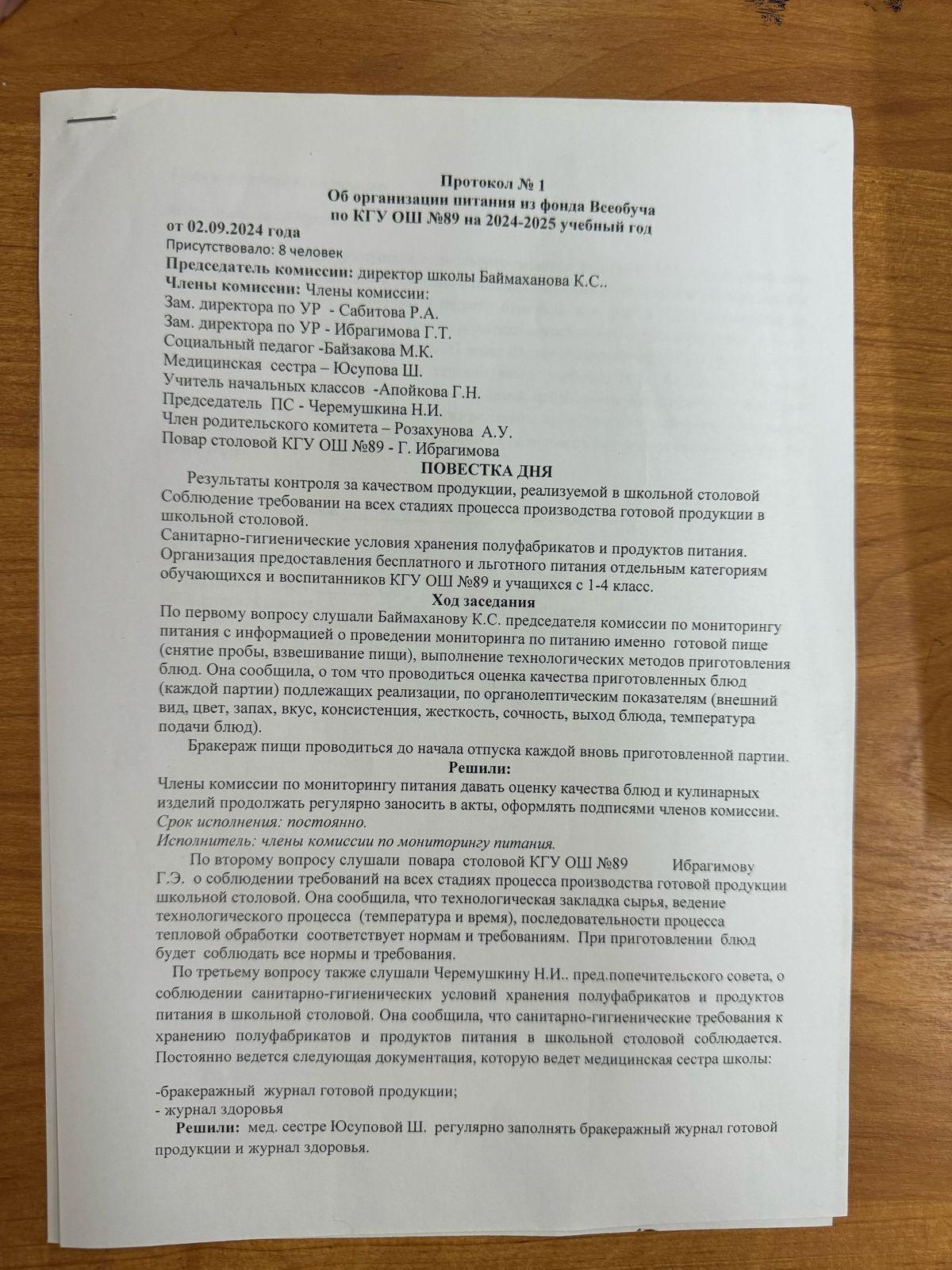 Протокол № 1
Об организации питания из фонда Всеобуча
по КГУ ОШ №89 на 2024-2025 учебный год
от 02.09.2024 года
Присутствовало: 8 человек
Председатель комиссии: директор школы Баймаханова К.С..
Члены комиссии: Члены комиссии:
Зам. директора по УР - Сабитова Р.А.
Зам. директора по УР - Ибрагимова Г.Т.
Социальный педагог -Байзакова М.К.
Медицинская сестра – Юсупова Ш.
Учитель начальных классов -Апойкова Г.Н.
Председатель ПС - Черемушкина Н.И.
Член родительского комитета – Розахунова А.У.
Повар столовой КГУ ОШ №89 - Г. Ибрагимова
ПОВЕСТКА ДНЯ
Результаты контроля за качеством продукции, реализуемой в школьной столовой
Соблюдение требовании на всех стадиях процесса производства готовой продукции в школьной столовой.
Санитарно-гигиенические условия хранения полуфабрикатов и продуктов питания.
Организация предоставления бесплатного и льготного питания отдельным категориям обучающихся и воспитанников КГУ ОШ №89 и учащихся с 1-4 класс.
Ход заседания
По первому вопросу слушали Баймаханову К.С. председателя комиссии по мониторингу питания с информацией о проведении мониторинга по питанию именно готовой пище (снятие пробы, взвешивание пищи), выполнение технологических методов приготовления блюд. Она сообщила, о том что проводиться оценка качества приготовленных блюд (каждой партии) подлежащих реализации, по органолептическим показателям (внешний вид, цвет, запах, вкус, консистенция, жесткость, сочность, выход блюда, температура подачи блюд).
Бракераж пищи проводиться до начала отпуска каждой вновь приготовленной партии.
Решили:
Члены комиссии по мониторингу питания давать оценку качества блюд и кулинарных изделий продолжать регулярно заносить в акты, оформлять подписями членов комиссии.
Срок исполнения: постоянно.
Исполнитель: члены комиссии по мониторингу питания.
По второму вопросу слушали повара столовой КГУ ОШ №89 Ибрагимову Г.Э. о соблюдении требований на всех стадиях процесса производства готовой продукции школьной столовой. Она сообщила, что технологическая закладка сырья, ведение технологического процесса (температура и время), последовательности процесса тепловой обработки соответствует нормам и требованиям. При приготовлении блюд будет соблюдать все нормы и требования.
По третьему вопросу также слушали Черемушкину Н.И.. пред.попечительского совета, о соблюдении санитарно-гигиенических условий хранения полуфабрикатов и продуктов питания в школьной столовой. Она сообщила, что санитарно-гигиенические требования к хранению полуфабрикатов и продуктов питания в школьной столовой соблюдается. Постоянно ведется следующая документация, которую ведет медицинская сестра школы:

-бракеражный журнал готовой продукции;
- журнал здоровья
Решили: мед. сестре Юсуповой Ш. регулярно заполнять бракеражный журнал готовой продукции и журнал здоровья.